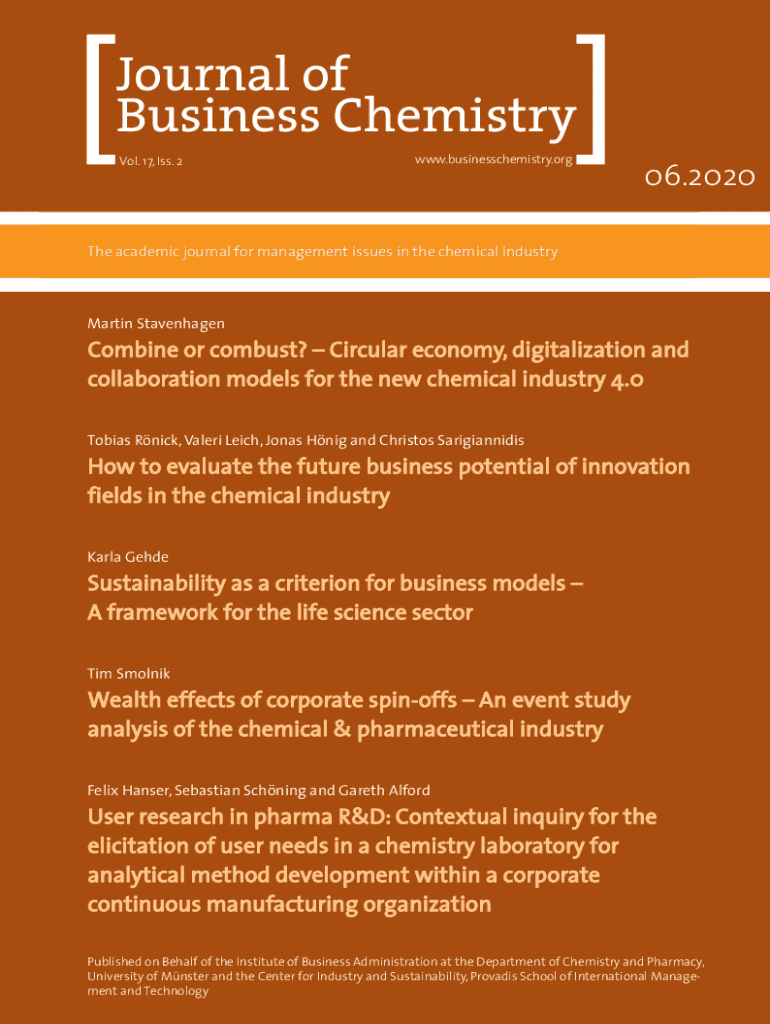 Journal of Business Chemistry

Vol. 17, Iss. 2

www.businesschemistry.org

06.2020

The academic journal for management issues in the chemical industry

Martin Stavenhagen

Combine or combust? – Circular economy, digitalization and collaboration models for the new chemical industry 4.0

Tobias Rönick, Valeri Leich, Jonas Hönig and Christos Sarigiannidis

How to evaluate the future business potential of innovation fields in the chemical industry

Karla Gehde

Sustainability as a criterion for business models – A framework for the life science sector

Tim Smolnik

Wealth effects of corporate spin-offs – An event study analysis of the chemical & pharmaceutical industry

Felix Hanser, Sebastian Schöning and Gareth Alford

User research in pharma R&D: Contextual inquiry for the elicitation of user needs in a chemistry laboratory for analytical method development within a corporate continuous manufacturing organization

Published on Behalf of the Institute of Business Administration at the Department of Chemistry and Pharmacy, University of Münster and the Center for Industry and Sustainability, Provadis School of International Management and Technology